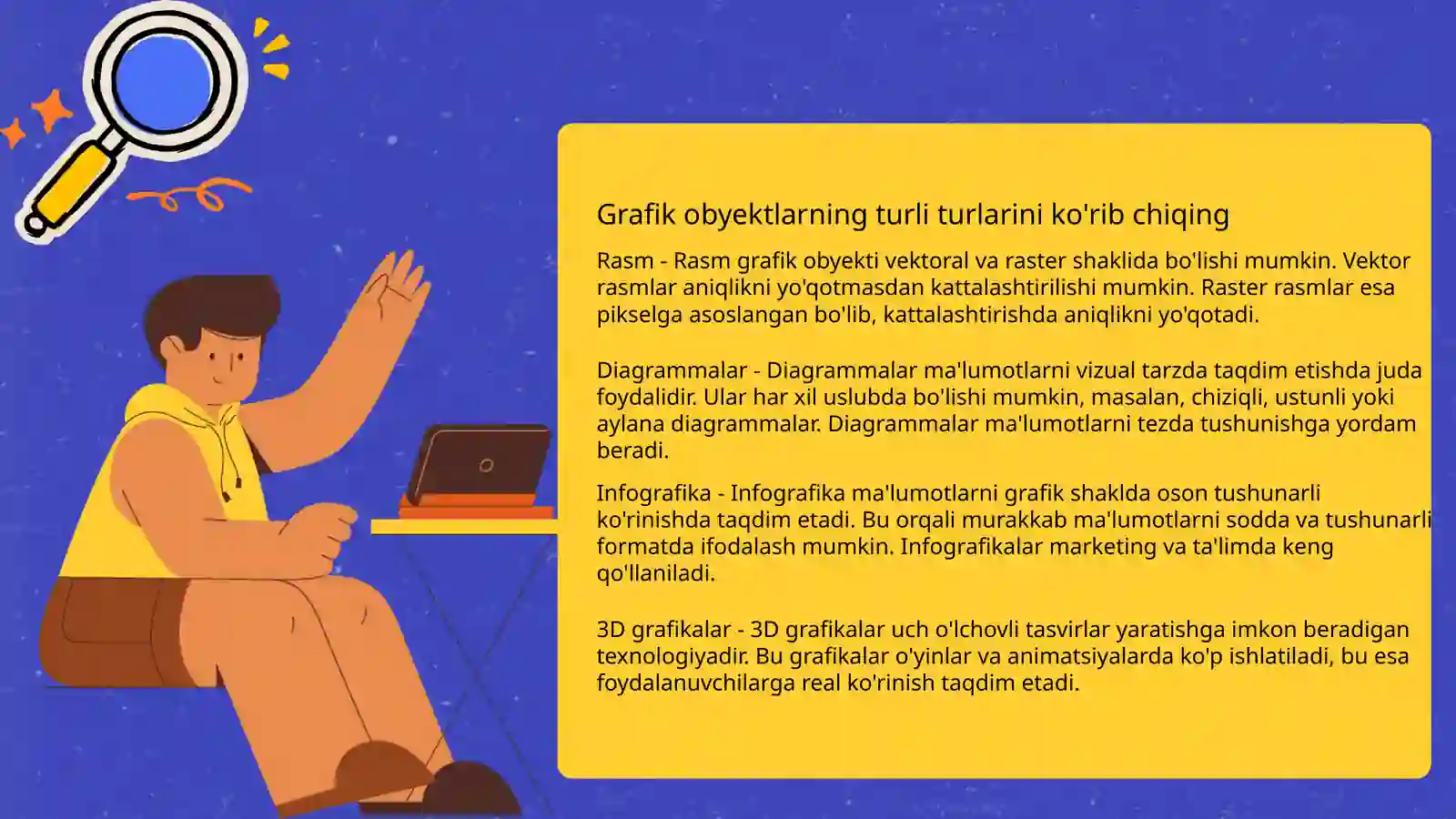 Grafik obyektlarning turli turlarini ko'rib chiqing

Rasm - Rasm grafik obyekti vektoral va raster shaklida bo'lishi mumkin. Vektor rasmlar aniqlikni yo'qotmasdan kattalashtirilishi mumkin. Raster rasmlar esa pikselga asoslangan bo'lib, kattalashtirishda aniqlikni yo'qotadi.

Diagrammalar - Diagrammalar ma'lumotlarni vizual tarzda taqdim etishda juda foydalidir. Ular har xil uslubda bo'lishi mumkin, masalan, chiziqli, ustunli yoki aylana diagrammalar. Diagrammalar ma'lumotlarni tezda tushunishga yordam beradi.

Infografika - Infografika ma'lumotlarni grafik shaklda oson tushunarli ko'rinishda taqdim etadi. Bu orqali murakkab ma'lumotlarni sodda va tushunarli formatda ifodalash mumkin. Infografikalar marketing va ta'limda keng qo'llaniladi.

3D grafikalar - 3D grafikalar uch o'lchovli tasvirlar yaratishga imkon beradigan texnologiyadir. Bu grafikalar o'yinlar va animatsiyalarda ko'p ishlatiladi, bu esa foydalanuvchilarga real ko'rinish taqdim etadi.